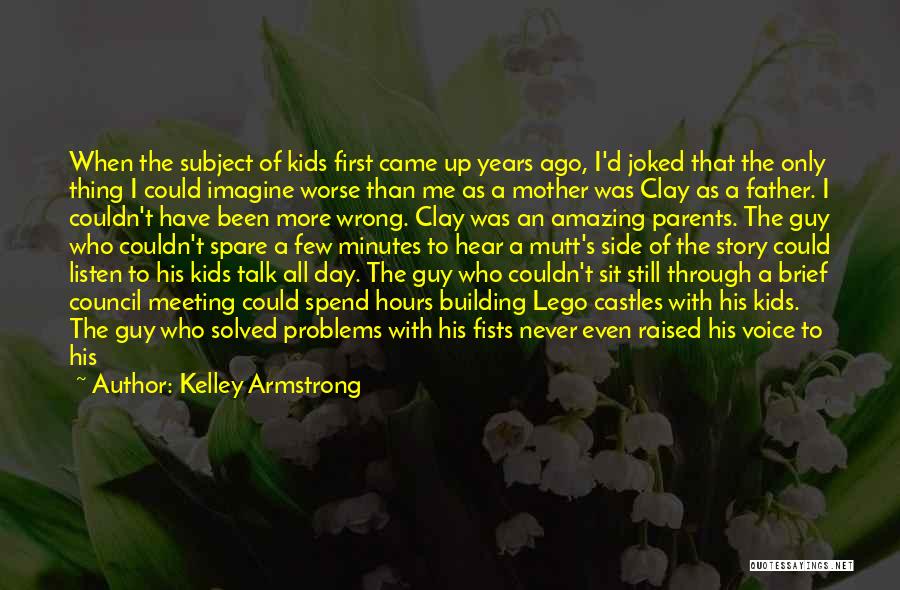 When the subject of kids first came up years ago, I'd joked that the only thing I could imagine worse than me as a mother was Clay as a father. I couldn't have been more wrong. Clay was an amazing parents. The guy who couldn't spare a few minutes to hear a mutt's side of the story could listen to his kids talk all day. The guy who couldn't sit still through a brief council meeting could spend hours building Lego castles with his kids. The guy who solved problems with his fists never even raised his voice to his

~ Author: Kelley Armstrong

QUOTESSAYINGS.NET